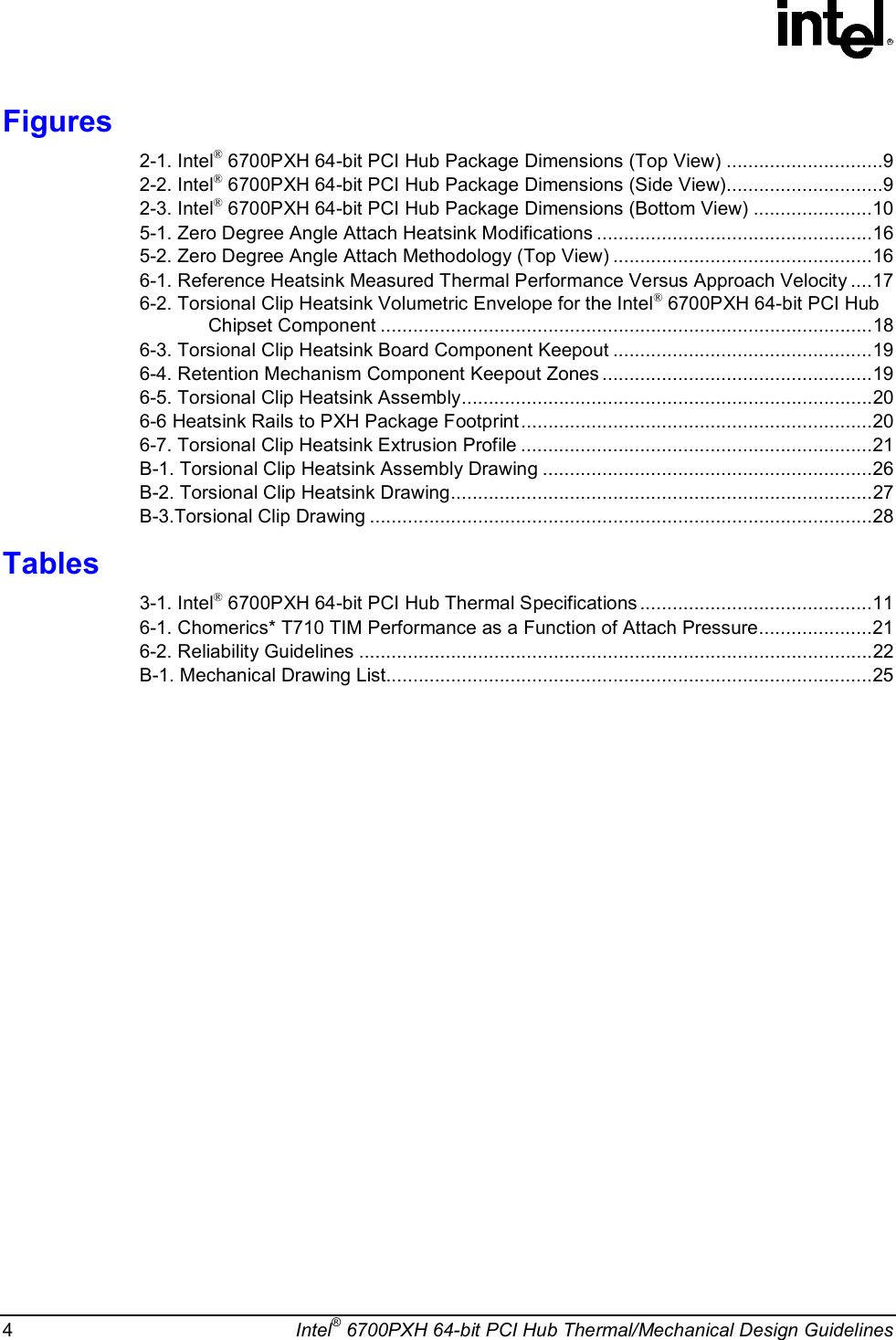 intel®

Figures

2-1. Intel® 6700PXH 64-bit PCI Hub Package Dimensions (Top View) .............................9
2-2. Intel® 6700PXH 64-bit PCI Hub Package Dimensions (Side View).............................9
2-3. Intel® 6700PXH 64-bit PCI Hub Package Dimensions (Bottom View) ......................10
5-1. Zero Degree Angle Attach Heatsink Modifications ...................................................16
5-2. Zero Degree Angle Attach Methodology (Top View) ................................................16
6-1. Reference Heatsink Measured Thermal Performance Versus Approach Velocity ....17
6-2. Torsional Clip Heatsink Volumetric Envelope for the Intel® 6700PXH 64-bit PCI Hub Chipset Component ...........................................................................................18
6-3. Torsional Clip Heatsink Board Component Keepout ................................................19
6-4. Retention Mechanism Component Keepout Zones ..................................................19
6-5. Torsional Clip Heatsink Assembly............................................................................20
6-6 Heatsink Rails to PXH Package Footprint.................................................................20
6-7. Torsional Clip Heatsink Extrusion Profile .................................................................21
B-1. Torsional Clip Heatsink Assembly Drawing .............................................................26
B-2. Torsional Clip Heatsink Drawing..............................................................................27
B-3.Torsional Clip Drawing .............................................................................................28

Tables

3-1. Intel® 6700PXH 64-bit PCI Hub Thermal Specifications...........................................11
6-1. Chomerics* T710 TIM Performance as a Function of Attach Pressure.....................21
6-2. Reliability Guidelines ...............................................................................................22
B-1. Mechanical Drawing List..........................................................................................25

4 Intel® 6700PXH 64-bit PCI Hub Thermal/Mechanical Design Guidelines